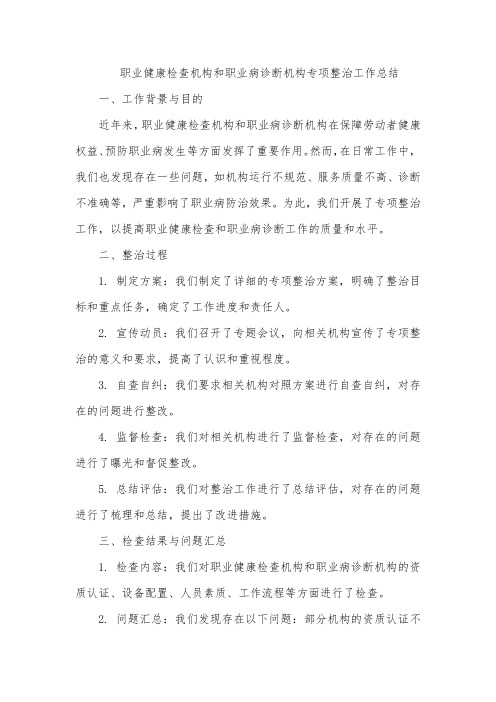 职业健康检查机构和职业病诊断机构专项整治工作总结

一、工作背景与目的

近年来，职业健康检查机构和职业病诊断机构在保障劳动者健康权益、预防职业病发生等方面发挥了重要作用。然而，在日常工作中，我们也发现存在一些问题，如机构运行不规范、服务质量不高、诊断不准确等，严重影响了职业病防治效果。为此，我们开展了专项整治工作，以提高职业健康检查和职业病诊断工作的质量和水平。

二、整治过程

1. 制定方案：我们制定了详细的专项整治方案，明确了整治目标和重点任务，确定了工作进度和责任人。

2. 宣传动员：我们召开了专题会议，向相关机构宣传了专项整治的意义和要求，提高了认识和重视程度。

3. 自查自纠：我们要求相关机构对照方案进行自查自纠，对存在的问题进行整改。

4. 监督检查：我们对相关机构进行了监督检查，对存在的问题进行了曝光和督促整改。

5. 总结评估：我们对整治工作进行了总结评估，对存在的问题进行了梳理和总结，提出了改进措施。

三、检查结果与问题汇总

1. 检查内容：我们对职业健康检查机构和职业病诊断机构的资质认证、设备配置、人员素质、工作流程等方面进行了检查。

2. 问题汇总：我们发现存在以下问题：部分机构的资质认证不